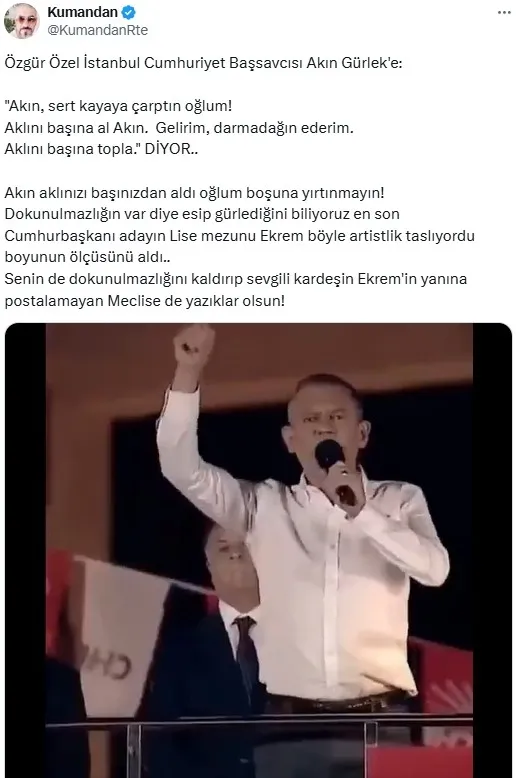 Kumandan
@KumandanRte

Özgür Özel İstanbul Cumhuriyet Başsavcısı Akın Gürlek'e:

"Akın, sert kayaya çarptın oğlum!
Aklını başına al Akın. Gelirim, darmadağın ederim.
Aklını başına topla." DİYOR..

Akın aklınızı başınızdan aldı oğlum boşuna yırtınmayın!
Dokunulmazlığın var diye esip gürlediğini biliyoruz en son Cumhurbaşkanı adayın Lise mezunu Ekrem böyle artistlik taslıyordu boyunun ölçüsünü aldı..
Senin de dokunulmazlığını kaldırıp sevgili kardeşin Ekrem'in yanına postalamayan Meclise de yazıklar olsun!

CH